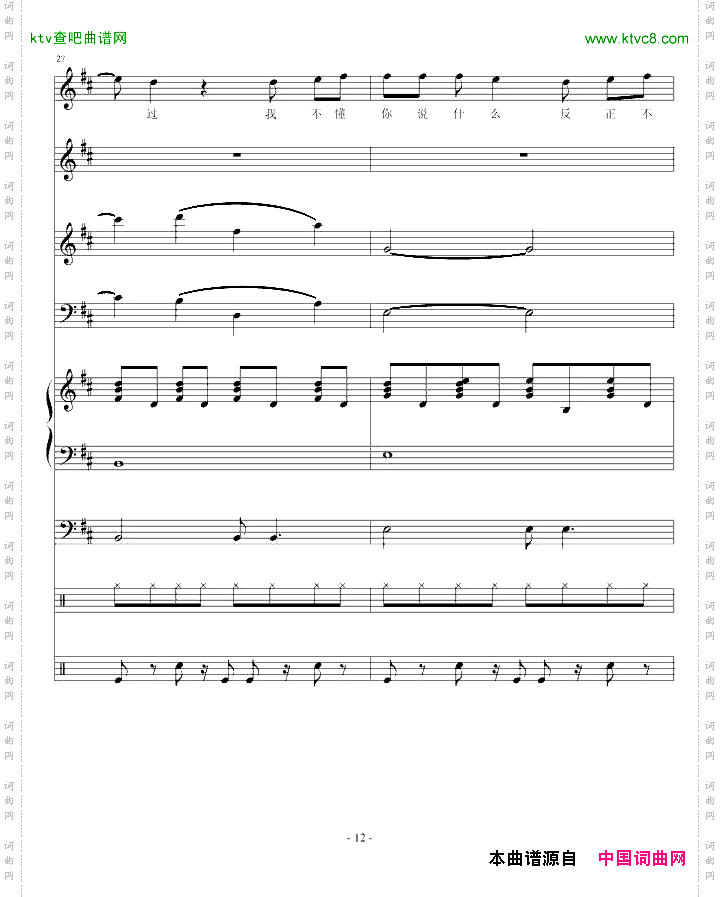 ktv查吧曲谱网

www.ktvc8.com

27

过 我 不 懂 你 说 什 么 反 正 不

- 12 -

本曲谱源自 中国词曲网

词曲网